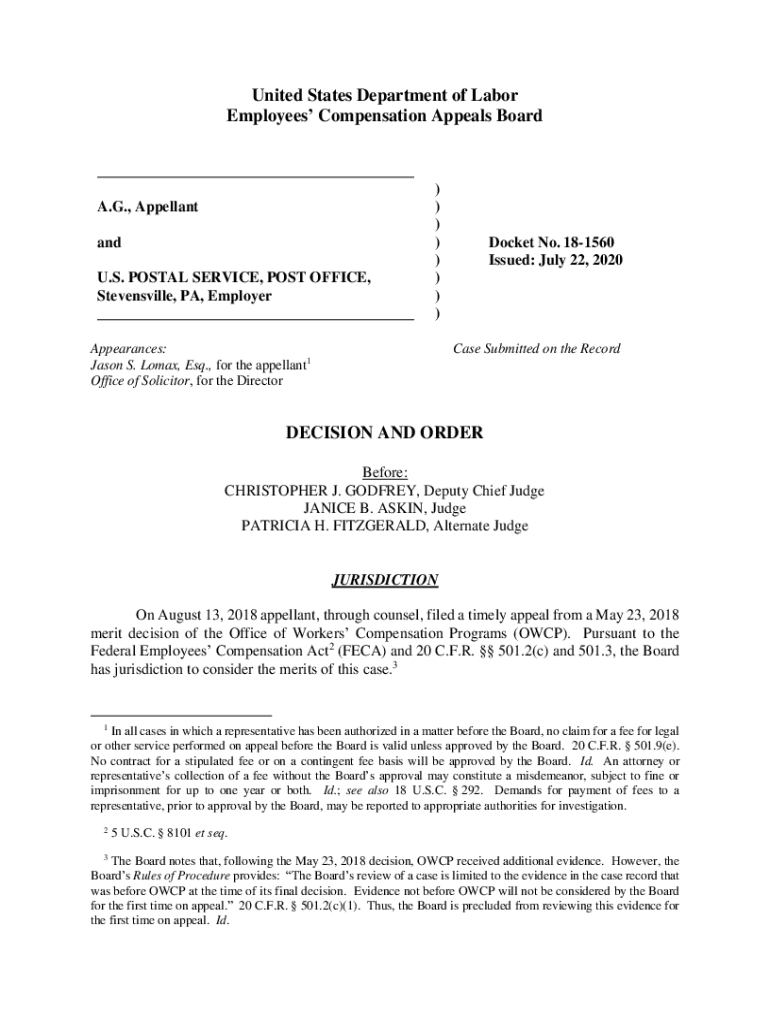 United States Department of Labor
Employees' Compensation Appeals Board

A.G., Appellant

and

U.S. POSTAL SERVICE, POST OFFICE, Stevensville, PA, Employer

)
)
)
)
)
)
)
)

Docket No. 18-1560
Issued: July 22, 2020

Appearances:
Jason S. Lomax, Esq., for the appellant$^1$
Office of Solicitor, for the Director

Case Submitted on the Record

DECISION AND ORDER

Before:
CHRISTOPHER J. GODFREY, Deputy Chief Judge
JANICE B. ASKIN, Judge
PATRICIA H. FITZGERALD, Alternate Judge

JURISDICTION

On August 13, 2018 appellant, through counsel, filed a timely appeal from a May 23, 2018 merit decision of the Office of Workers' Compensation Programs (OWCP). Pursuant to the Federal Employees' Compensation Act$^2$ (FECA) and 20 C.F.R. §§ 501.2(c) and 501.3, the Board has jurisdiction to consider the merits of this case.$^3$

$^1$ In all cases in which a representative has been authorized in a matter before the Board, no claim for a fee for legal or other service performed on appeal before the Board is valid unless approved by the Board. 20 C.F.R. § 501.9(e). No contract for a stipulated fee or on a contingent fee basis will be approved by the Board. Id. An attorney or representative's collection of a fee without the Board's approval may constitute a misdemeanor, subject to fine or imprisonment for up to one year or both. Id.; see also 18 U.S.C. § 292. Demands for payment of fees to a representative, prior to approval by the Board, may be reported to appropriate authorities for investigation.

$^2$ 5 U.S.C. § 8101 et seq.

$^3$ The Board notes that, following the May 23, 2018 decision, OWCP received additional evidence. However, the Board's Rules of Procedure provides: "The Board's review of a case is limited to the evidence in the case record that was before OWCP at the time of its final decision. Evidence not before OWCP will not be considered by the Board for the first time on appeal." 20 C.F.R. § 501.2(c)(1). Thus, the Board is precluded from reviewing this evidence for the first time on appeal. Id.